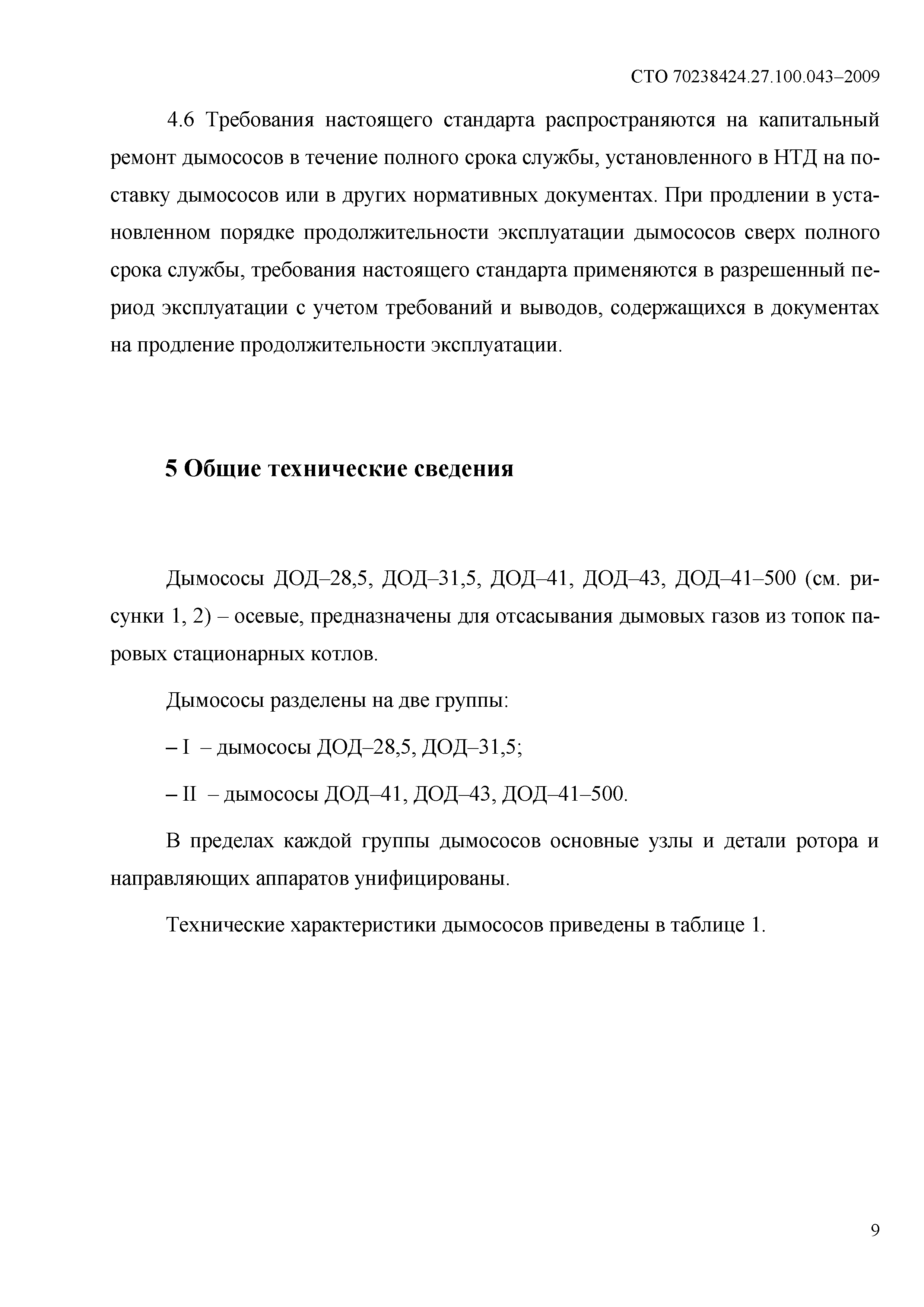 СТО 70238424.27.100.043–2009

4.6 Требования настоящего стандарта распространяются на капитальный ремонт дымососов в течение полного срока службы, установленного в НТД на поставку дымососов или в других нормативных документах. При продлении в установленном порядке продолжительности эксплуатации дымососов сверх полного срока службы, требования настоящего стандарта применяются в разрешенный период эксплуатации с учетом требований и выводов, содержащихся в документах на продление продолжительности эксплуатации.

5 Общие технические сведения

Дымососы ДОД–28,5, ДОД–31,5, ДОД–41, ДОД–43, ДОД–41–500 (см. рисунки 1, 2) – осевые, предназначены для отсасывания дымовых газов из топок паровых стационарных котлов.

Дымососы разделены на две группы:

– I – дымососы ДОД–28,5, ДОД–31,5;

– II – дымососы ДОД–41, ДОД–43, ДОД–41–500.

В пределах каждой группы дымососов основные узлы и детали ротора и направляющих аппаратов унифицированы.

Технические характеристики дымососов приведены в таблице 1.

9